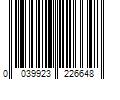 0 039923 226648